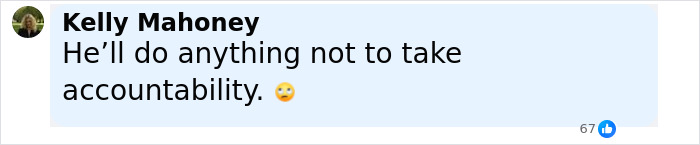 Kelly Mahoney
He’ll do anything not to take accountability. 🙄

67